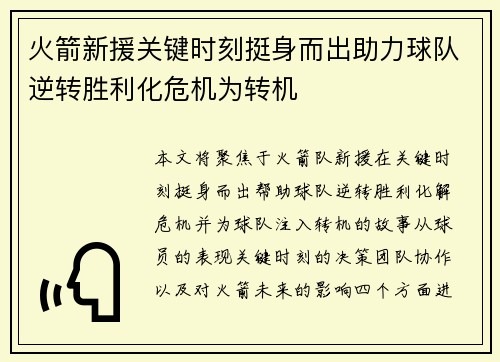 火箭新援关键时刻挺身而出助力球队逆转胜利化危机为转机

本文将聚焦于火箭队新援在关键时刻挺身而出帮助球队逆转胜利化解危机并为球队注入转机的故事从球员的表现关键时刻的决策团队协作以及对火箭未来的影响四个方面进